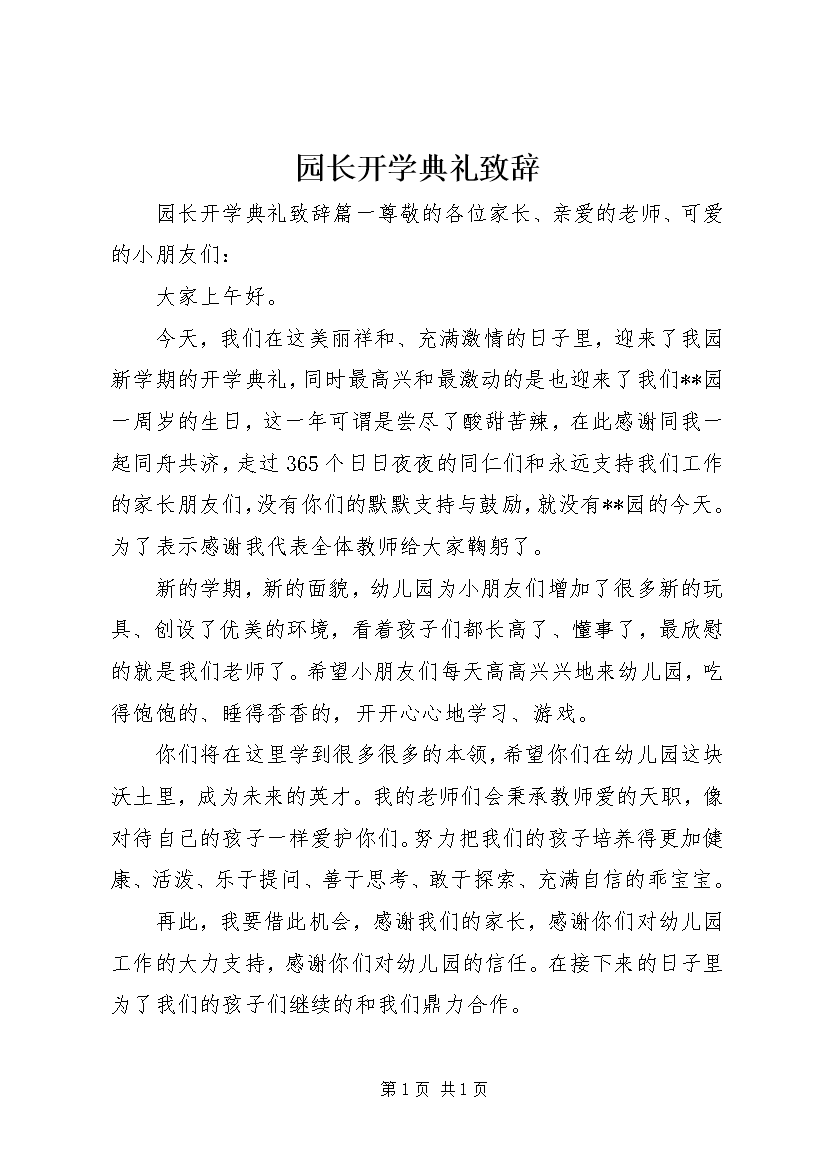 园长开学典礼致辞

园长开学典礼致辞篇一尊敬的各位家长、亲爱的老师、可爱的小朋友们：

大家上午好。

今天，我们在这美丽祥和、充满激情的日子里，迎来了我园新学期的开学典礼，同时最高兴和最激动的是也迎来了我们**园一周岁的生日，这一年可谓是尝尽了酸甜苦辣，在此感谢同我一起同舟共济，走过365个日日夜夜的同仁们和永远支持我们工作的家长朋友们，没有你们的默默支持与鼓励，就没有**园的今天。为了表示感谢我代表全体教师给大家鞠躬了。

新的学期，新的面貌，幼儿园为小朋友们增加了很多新的玩具、创设了优美的环境，看着孩子们都长高了、懂事了，最欣慰的就是我们老师了。希望小朋友们每天高高兴兴地来幼儿园，吃得饱饱的、睡得香香的，开开心心地学习、游戏。

你们将在这里学到很多很多的本领，希望你们在幼儿园这块沃土里，成为未来的英才。我的老师们会秉承教师爱的天职，像对待自己的孩子一样爱护你们。努力把我们的孩子培养得更加健康、活泼、乐于提问、善于思考、敢于探索、充满自信的乖宝宝。

再此，我要借此机会，感谢我们的家长，感谢你们对幼儿园工作的大力支持，感谢你们对幼儿园的信任。在接下来的日子里为了我们的孩子们继续的和我们鼎力合作。

第1页 共1页